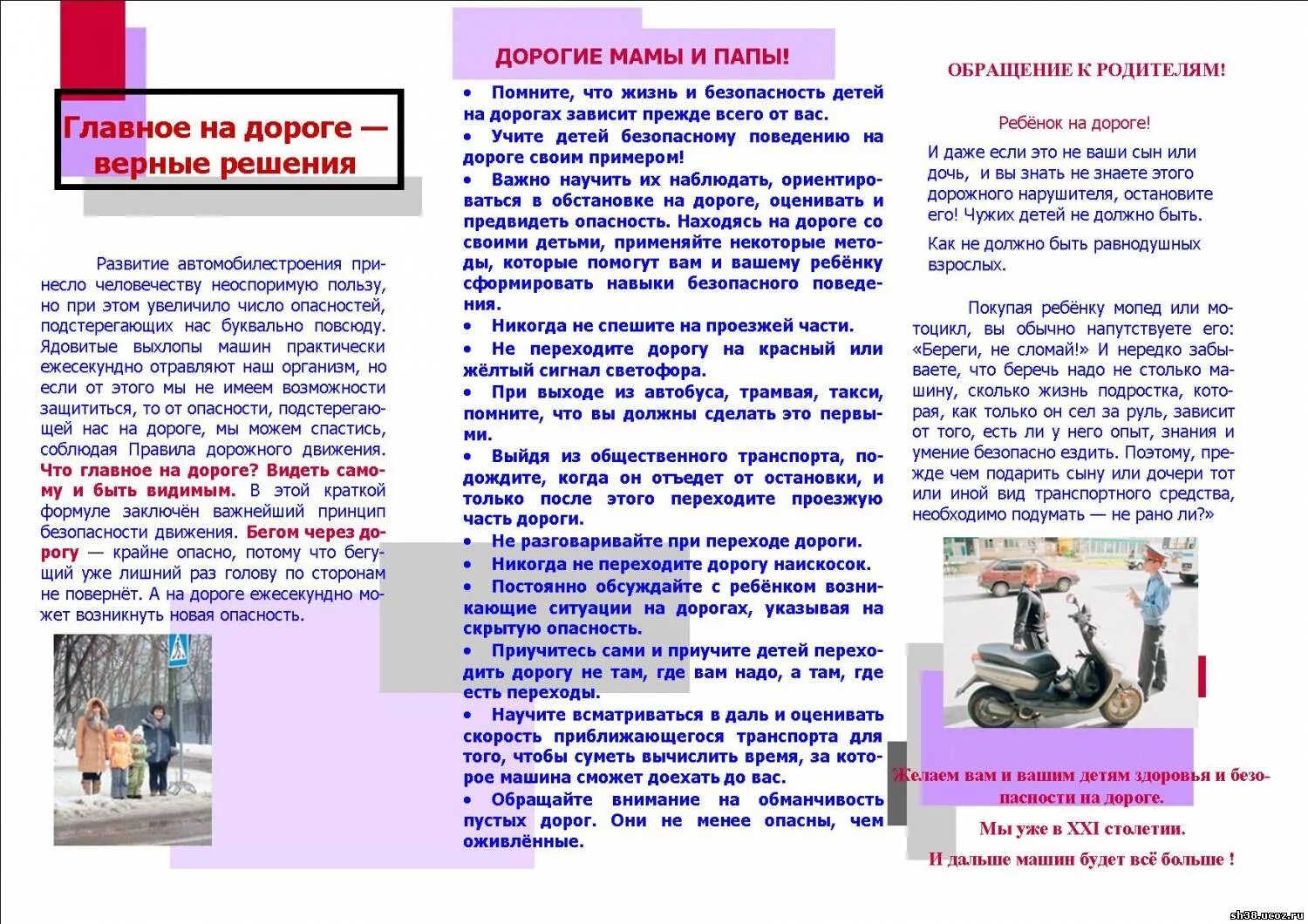 Главное на дороге — верные решения

Развитие автомобилестроения принесло человечеству неоспоримую пользу, но при этом увеличило число опасностей, подстерегающих нас буквально повсюду. Ядовитые выхлопы машин практически ежесекундно отравляют наш организм, но если от этого мы не имеем возможности защититься, то от опасности, подстерегающей нас на дороге, мы можем спастись, соблюдая Правила дорожного движения. Что главное на дороге? Видеть самому и быть видимым. В этой краткой формуле заключён важнейший принцип безопасности движения. Бегом через дорогу — крайне опасно, потому что бегущий уже лишний раз голову по сторонам не повернёт. А на дороге ежесекундно может возникнуть новая опасность.

ДОРОГИЕ МАМЫ И ПАПЫ!

• Помните, что жизнь и безопасность детей на дорогах зависит прежде всего от вас.
• Учите детей безопасному поведению на дороге своим примером!
• Важно научить их наблюдать, ориентироваться в обстановке на дороге, оценивать и предвидеть опасность. Находясь на дороге со своими детьми, применяйте некоторые методы, которые помогут вам и вашему ребёнку сформировать навыки безопасного поведения.
• Никогда не спешите на проезжей части.
• Не переходите дорогу на красный или жёлтый сигнал светофора.
• При выходе из автобуса, трамвая, такси, помните, что вы должны сделать это первыми.
• Выйдя из общественного транспорта, подождите, когда он отъедет от остановки, и только после этого переходите проезжую часть дороги.
• Не разговаривайте при переходе дороги.
• Никогда не переходите дорогу наискосок.
• Постоянно обсуждайте с ребёнком возникающие ситуации на дорогах, указывая на скрытую опасность.
• Приучитесь сами и приучите детей переходить дорогу не там, где вам надо, а там, где есть переходы.
• Научите всматриваться в даль и оценивать скорость приближающегося транспорта для того, чтобы суметь вычислить время, за которое машина сможет доехать до вас.
• Обращайте внимание на обманчивость пустых дорог. Они не менее опасны, чем оживлённые.

ОБРАЩЕНИЕ К РОДИТЕЛЯМ!

Ребёнок на дороге!

И даже если это не ваши сын или дочь, и вы знать не знаете этого дорожного нарушителя, остановите его! Чужих детей не должно быть.

Как не должно быть равнодушных взрослых.

Покупая ребёнку мопед или мотоцикл, вы обычно напутствуете его: «Береги, не сломай!» И нередко забываете, что беречь надо не столько машину, сколько жизнь подростка, которая, как только он сел за руль, зависит от того, есть ли у него опыт, знания и умение безопасно ездить. Поэтому, прежде чем подарить сыну или дочери тот или иной вид транспортного средства, необходимо подумать — не рано ли?»

Желаем вам и вашим детям здоровья и безопасности на дороге.

Мы уже в XXI столетии.

И дальше машин будет всё больше !

sh38.ucoz.ru